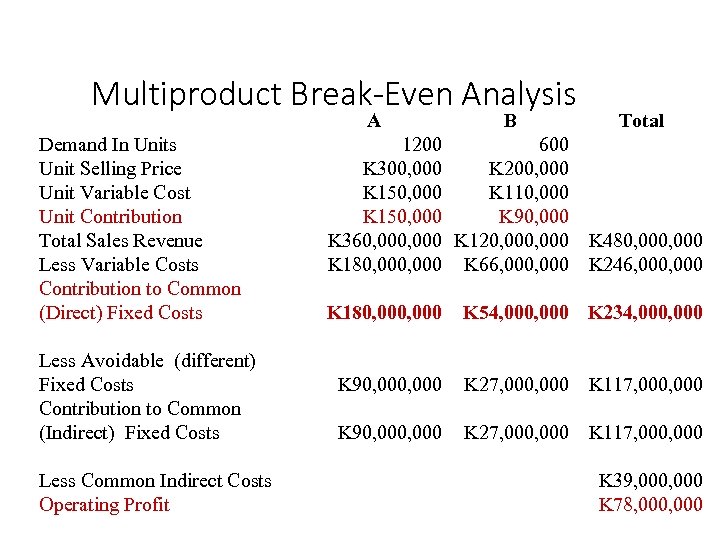 Multiproduct Break-Even Analysis

|  | A | B | Total |
|---|---|---|---|
| Demand In Units | 1200 | 600 |  |
| Unit Selling Price | K300,000 | K200,000 |  |
| Unit Variable Cost | K150,000 | K110,000 |  |
| Unit Contribution | K150,000 | K90,000 |  |
| Total Sales Revenue | K360,000,000 | K120,000,000 | K480,000,000 |
| Less Variable Costs | K180,000,000 | K66,000,000 | K246,000,000 |
| Contribution to Common (Direct) Fixed Costs | K180,000,000 | K54,000,000 | K234,000,000 |
| Less Avoidable (different) Fixed Costs | K90,000,000 | K27,000,000 | K117,000,000 |
| Contribution to Common (Indirect) Fixed Costs | K90,000,000 | K27,000,000 | K117,000,000 |
| Less Common Indirect Costs |  |  | K39,000,000 |
| Operating Profit |  |  | K78,000,000 |